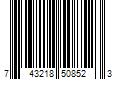 7 43218 50852 3